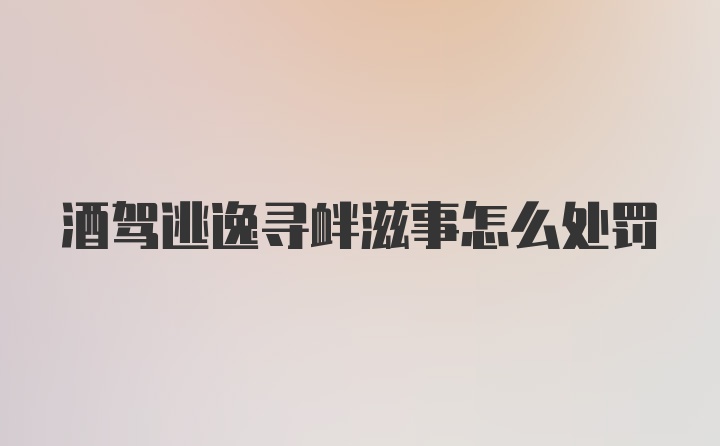 酒驾逃逸寻衅滋事怎么处罚